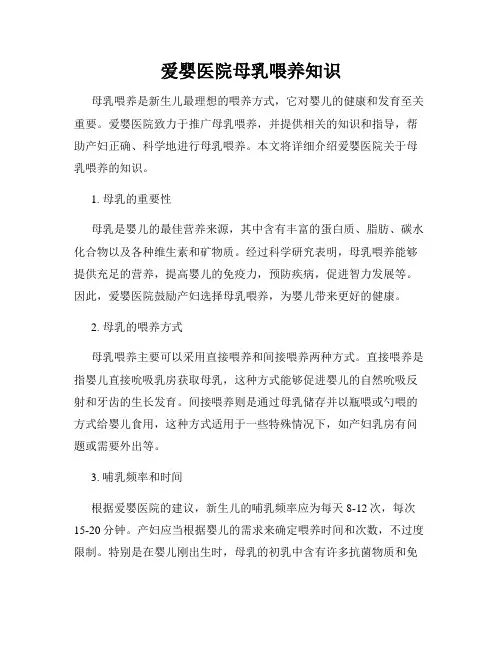 爱婴医院母乳喂养知识

母乳喂养是新生儿最理想的喂养方式，它对婴儿的健康和发育至关重要。爱婴医院致力于推广母乳喂养，并提供相关的知识和指导，帮助产妇正确、科学地进行母乳喂养。本文将详细介绍爱婴医院关于母乳喂养的知识。

1. 母乳的重要性

母乳是婴儿的最佳营养来源，其中含有丰富的蛋白质、脂肪、碳水化合物以及各种维生素和矿物质。经过科学研究表明，母乳喂养能够提供充足的营养，提高婴儿的免疫力，预防疾病，促进智力发展等。因此，爱婴医院鼓励产妇选择母乳喂养，为婴儿带来更好的健康。

2. 母乳的喂养方式

母乳喂养主要可以采用直接喂养和间接喂养两种方式。直接喂养是指婴儿直接吮吸乳房获取母乳，这种方式能够促进婴儿的自然吮吸反射和牙齿的生长发育。间接喂养则是通过母乳储存并以瓶喂或勺喂的方式给婴儿食用，这种方式适用于一些特殊情况下，如产妇乳房有问题或需要外出等。

3. 哺乳频率和时间

根据爱婴医院的建议，新生儿的哺乳频率应为每天 8-12 次，每次 15-20 分钟。产妇应当根据婴儿的需求来确定喂养时间和次数，不过度限制。特别是在婴儿刚出生时，母乳的初乳中含有许多抗菌物质和免